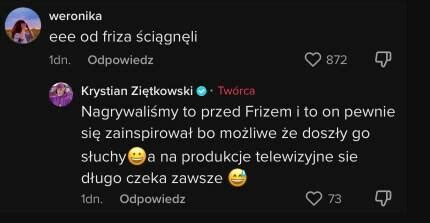 weronika
eee od friza ściągnęli
1dn. Odpowiedz 872

Krystian Ziętkowski · Twórca
Nagrywaliśmy to przed Frizem i to on pewnie się zainspirował bo możliwe że doszły go słuchy😀a na produkcje telewizyjne sie długo czeka zawsze 😅
1dn. Odpowiedz 73